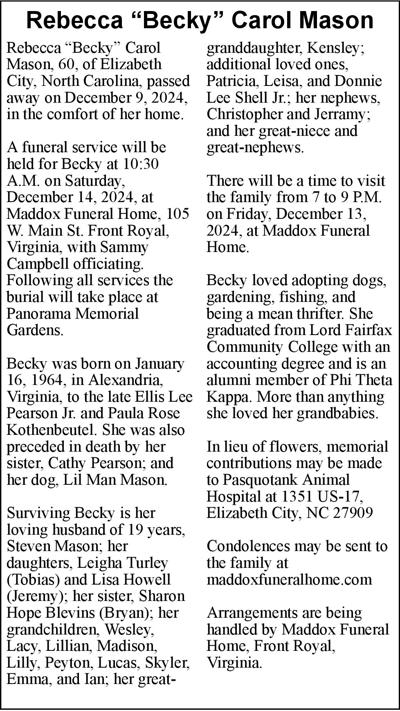 Rebecca “Becky” Carol Mason

Rebecca “Becky” Carol Mason, 60, of Elizabeth City, North Carolina, passed away on December 9, 2024, in the comfort of her home.

A funeral service will be held for Becky at 10:30 A.M. on Saturday, December 14, 2024, at Maddox Funeral Home, 105 W. Main St. Front Royal, Virginia, with Sammy Campbell officiating. Following all services the burial will take place at Panorama Memorial Gardens.

Becky was born on January 16, 1964, in Alexandria, Virginia, to the late Ellis Lee Pearson Jr. and Paula Rose Kothenbeutel. She was also preceded in death by her sister, Cathy Pearson; and her dog, Lil Man Mason.

Surviving Becky is her loving husband of 19 years, Steven Mason; her daughters, Leigha Turley (Tobias) and Lisa Howell (Jeremy); her sister, Sharon Hope Blevins (Bryan); her grandchildren, Wesley, Lacy, Lillian, Madison, Lilly, Peyton, Lucas, Skyler, Emma, and Ian; her great-granddaughter, Kensley; additional loved ones, Patricia, Leisa, and Donnie Lee Shell Jr.; her nephews, Christopher and Jerramy; and her great-niece and great-nephews.

There will be a time to visit the family from 7 to 9 P.M. on Friday, December 13, 2024, at Maddox Funeral Home.

Becky loved adopting dogs, gardening, fishing, and being a mean thrifter. She graduated from Lord Fairfax Community College with an accounting degree and is an alumni member of Phi Theta Kappa. More than anything she loved her grandbabies.

In lieu of flowers, memorial contributions may be made to Pasquotank Animal Hospital at 1351 US-17, Elizabeth City, NC 27909

Condolences may be sent to the family at maddoxfuneralhome.com

Arrangements are being handled by Maddox Funeral Home, Front Royal, Virginia.